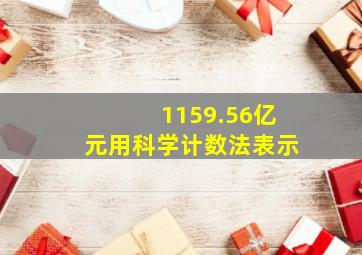 1159.56亿元用科学计数法表示